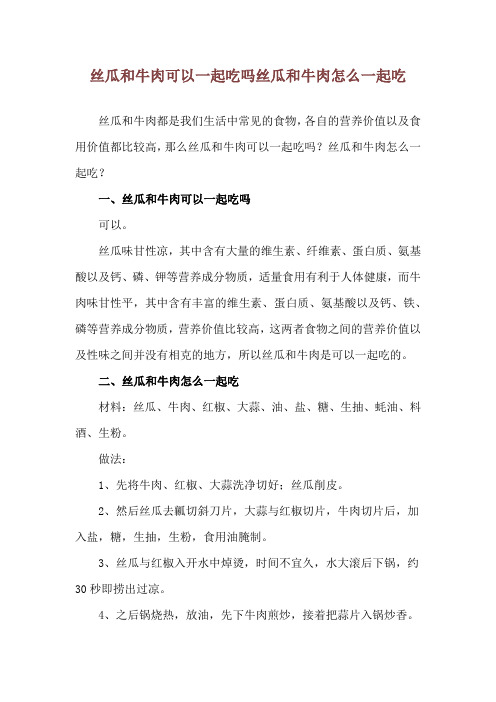 丝瓜和牛肉可以一起吃吗丝瓜和牛肉怎么一起吃

丝瓜和牛肉都是我们生活中常见的食物，各自的营养价值以及食用价值都比较高，那么丝瓜和牛肉可以一起吃吗？丝瓜和牛肉怎么一起吃？

一、丝瓜和牛肉可以一起吃吗

可以。

丝瓜味甘性凉，其中含有大量的维生素、纤维素、蛋白质、氨基酸以及钙、磷、钾等营养成分物质，适量食用有利于人体健康，而牛肉味甘性平，其中含有丰富的维生素、蛋白质、氨基酸以及钙、铁、磷等营养成分物质，营养价值比较高，这两者食物之间的营养价值以及性味之间并没有相克的地方，所以丝瓜和牛肉是可以一起吃的。

二、丝瓜和牛肉怎么一起吃

材料：丝瓜、牛肉、红椒、大蒜、油、盐、糖、生抽、蚝油、料酒、生粉。

做法：

1、先将牛肉、红椒、大蒜洗净切好；丝瓜削皮。

2、然后丝瓜去瓤切斜刀片，大蒜与红椒切片，牛肉切片后，加入盐，糖，生抽，生粉，食用油腌制。

3、丝瓜与红椒入开水中焯烫，时间不宜久，水大滚后下锅，约30秒即捞出过凉。

4、之后锅烧热，放油，先下牛肉煎炒，接着把蒜片入锅炒香。